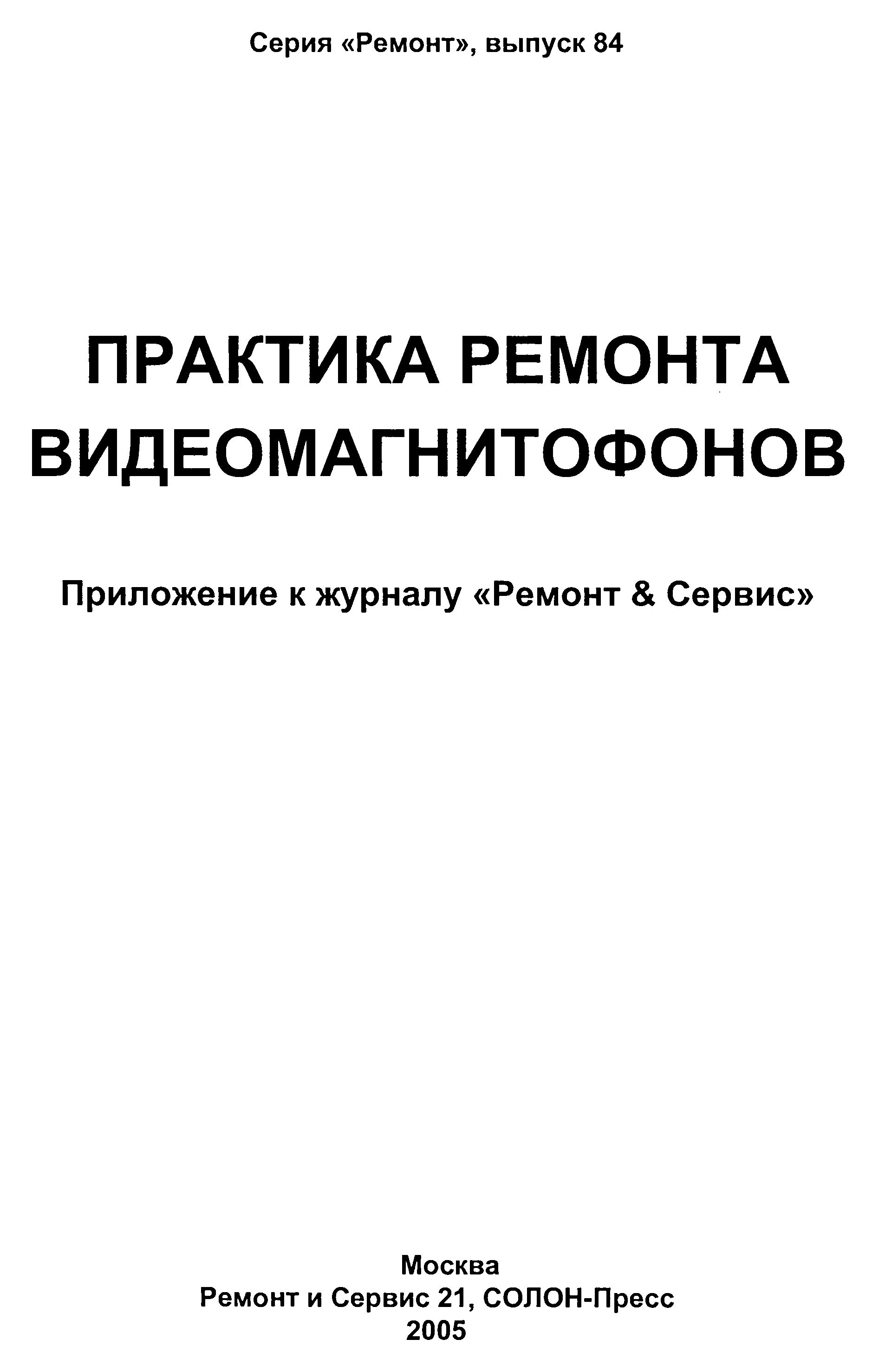 Серия «Ремонт», выпуск 84

ПРАКТИКА РЕМОНТА
ВИДЕОМАГНИТОФОНОВ

Приложение к журналу «Ремонт & Сервис»

Москва
Ремонт и Сервис 21, СОЛОН-Пресс
2005